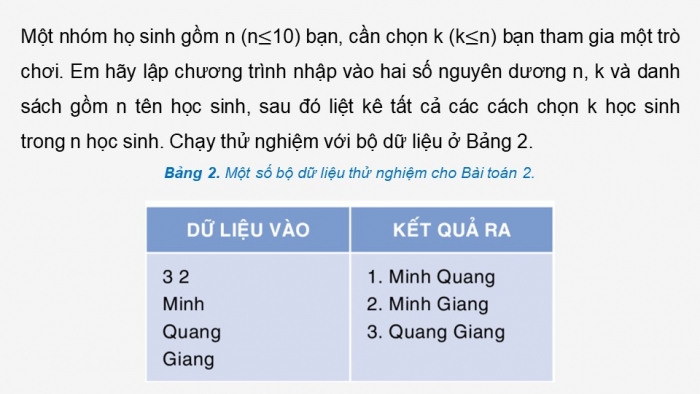 Một nhóm họ sinh gồm n (n≤10) bạn, cần chọn k (k≤n) bạn tham gia một trò chơi. Em hãy lập chương trình nhập vào hai số nguyên dương n, k và danh sách gồm n tên học sinh, sau đó liệt kê tất cả các cách chọn k học sinh trong n học sinh. Chạy thử nghiệm với bộ dữ liệu ở Bảng 2.

Bảng 2. Một số bộ dữ liệu thử nghiệm cho Bài toán 2.

| DỮ LIỆU VÀO | KẾT QUẢ RA |
|---|---|
| 3 2<br>Minh<br>Quang<br>Giang | 1. Minh Quang<br>2. Minh Giang<br>3. Quang Giang |